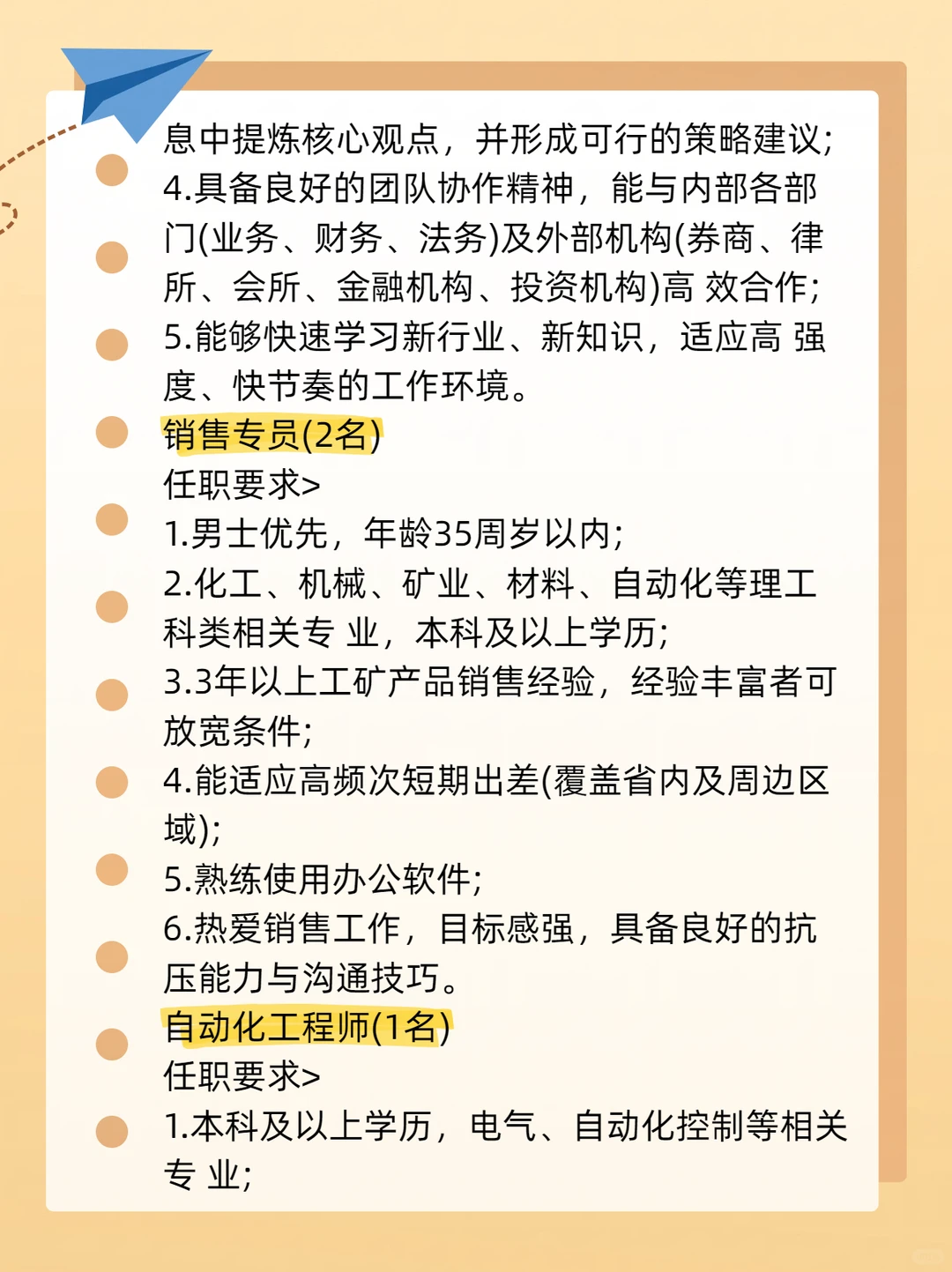 息中提炼核心观点，并形成可行的策略建议;
4.具备良好的团队协作精神，能与内部各部门(业务、财务、法务)及外部机构(券商、律所、会所、金融机构、投资机构)高 效合作;
5.能够快速学习新行业、新知识，适应高 强度、快节奏的工作环境。
销售专员(2名)
任职要求>
1.男士优先，年龄35周岁以内;
2.化工、机械、矿业、材料、自动化等理工科类相关专 业，本科及以上学历;
3.3年以上工矿产品销售经验，经验丰富者可放宽条件;
4.能适应高频次短期出差(覆盖省内及周边区域);
5.熟练使用办公软件;
6.热爱销售工作，目标感强，具备良好的抗压能力与沟通技巧。
自动化工程师(1名)
任职要求>
1.本科及以上学历，电气、自动化控制等相关专 业;